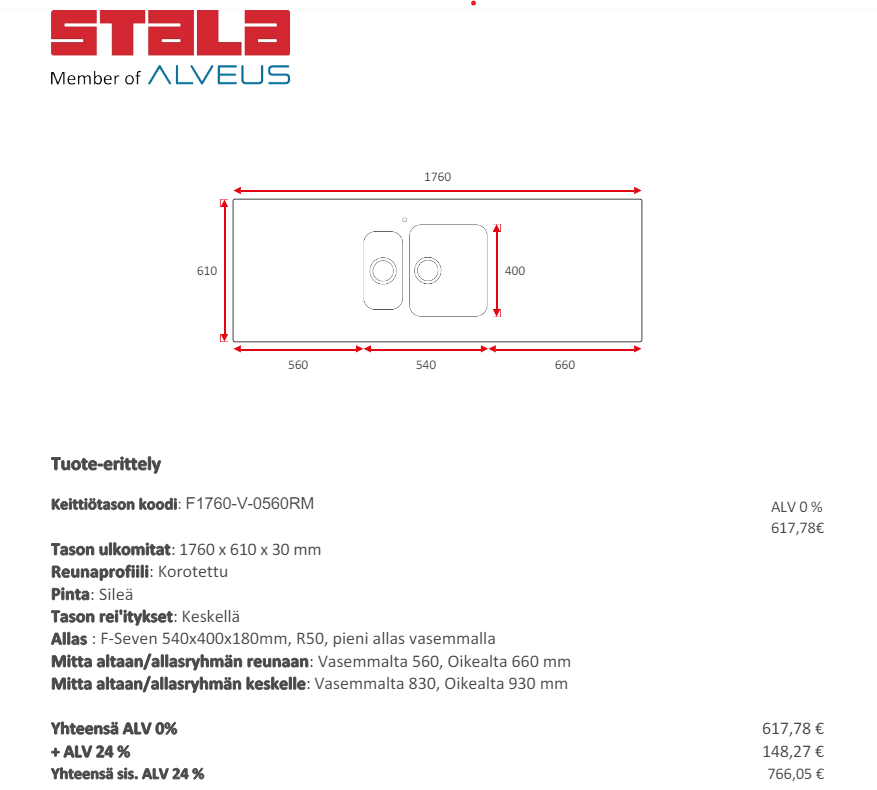 STALA
Member of ALVEUS

1760
610
400
560
540
660

Tuote-erittely

Keittiötason koodi: F1760-V-0560RM

ALV 0 %
617,78€

Tason ulkomitat: 1760 x 610 x 30 mm
Reunaprofiili: Korotettu
Pinta: Sileä
Tason rei'itykset: Keskellä
Allas : F-Seven 540x400x180mm, R50, pieni allas vasemmalla
Mitta altaan/allasryhmän reunaan: Vasemmalta 560, Oikealta 660 mm
Mitta altaan/allasryhmän keskelle: Vasemmalta 830, Oikealta 930 mm

Yhteensä ALV 0% 617,78 €
+ ALV 24 % 148,27 €
Yhteensä sis. ALV 24 % 766,05 €